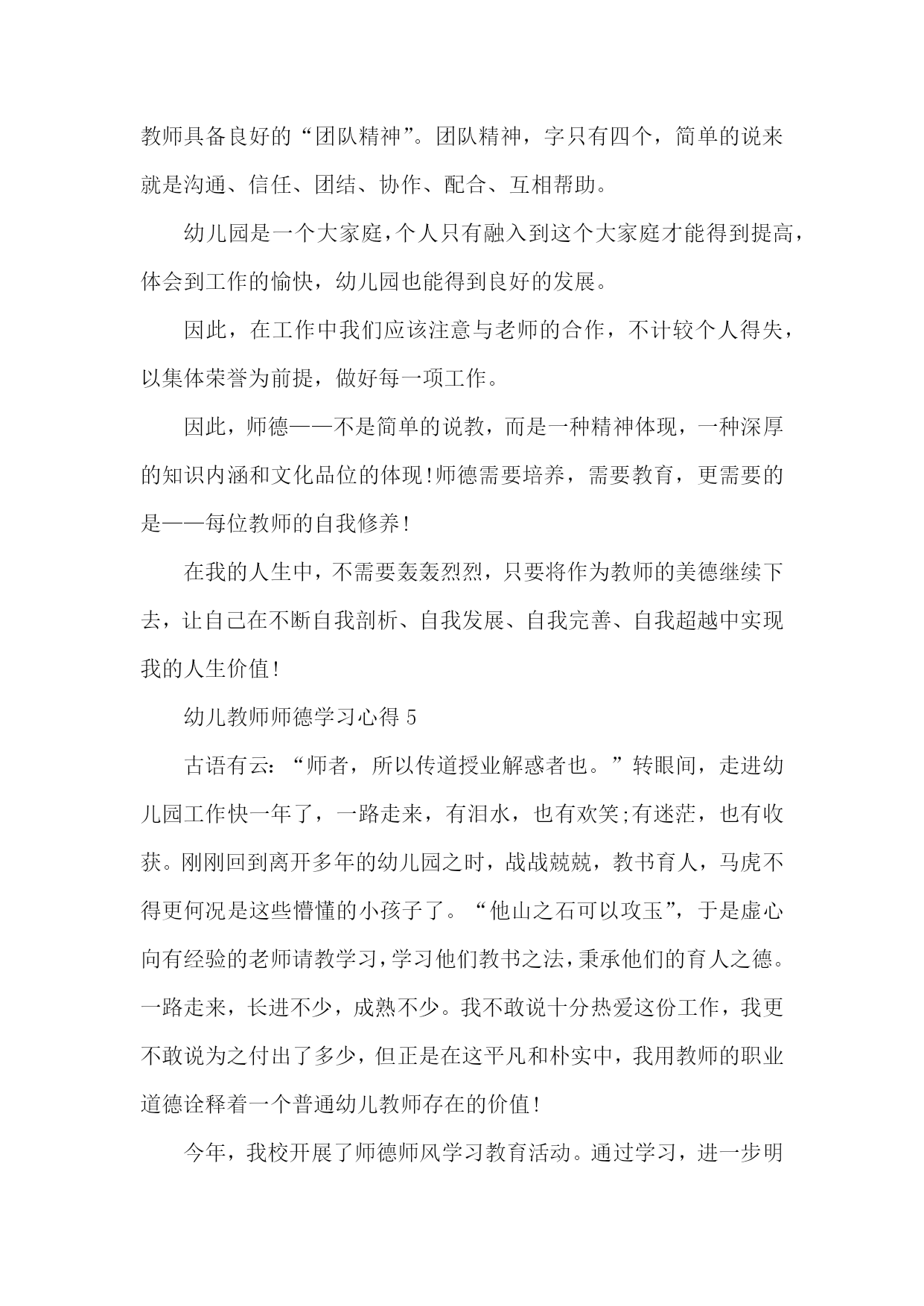 教师具备良好的“团队精神”。团队精神，字只有四个，简单的说来就是沟通、信任、团结、协作、配合、互相帮助。

幼儿园是一个大家庭，个人只有融入到这个大家庭才能得到提高，体会到工作的愉快，幼儿园也能得到良好的发展。

因此，在工作中我们应该注意与老师的合作，不计较个人得失，以集体荣誉为前提，做好每一项工作。

因此，师德——不是简单的说教，而是一种精神体现，一种深厚的知识内涵和文化品位的体现!师德需要培养，需要教育，更需要的是——每位教师的自我修养!

在我的人生中，不需要轰轰烈烈，只要将作为教师的美德继续下去，让自己在不断自我剖析、自我发展、自我完善、自我超越中实现我的人生价值!

幼儿教师师德学习心得 5

古语有云：“师者，所以传道授业解惑者也。”转眼间，走进幼儿园工作快一年了，一路走来，有泪水，也有欢笑;有迷茫，也有收获。刚刚回到离开多年的幼儿园之时，战战兢兢，教书育人，马虎不得更何况是这些懵懂的小孩子了。“他山之石可以攻玉”，于是虚心向有经验的老师请教学习，学习他们教书之法，秉承他们的育人之德。一路走来，长进不少，成熟不少。我不敢说十分热爱这份工作，我更不敢说为之付出了多少，但正是在这平凡和朴实中，我用教师的职业道德诠释着一个普通幼儿教师存在的价值!

今年，我校开展了师德师风学习教育活动。通过学习，进一步明